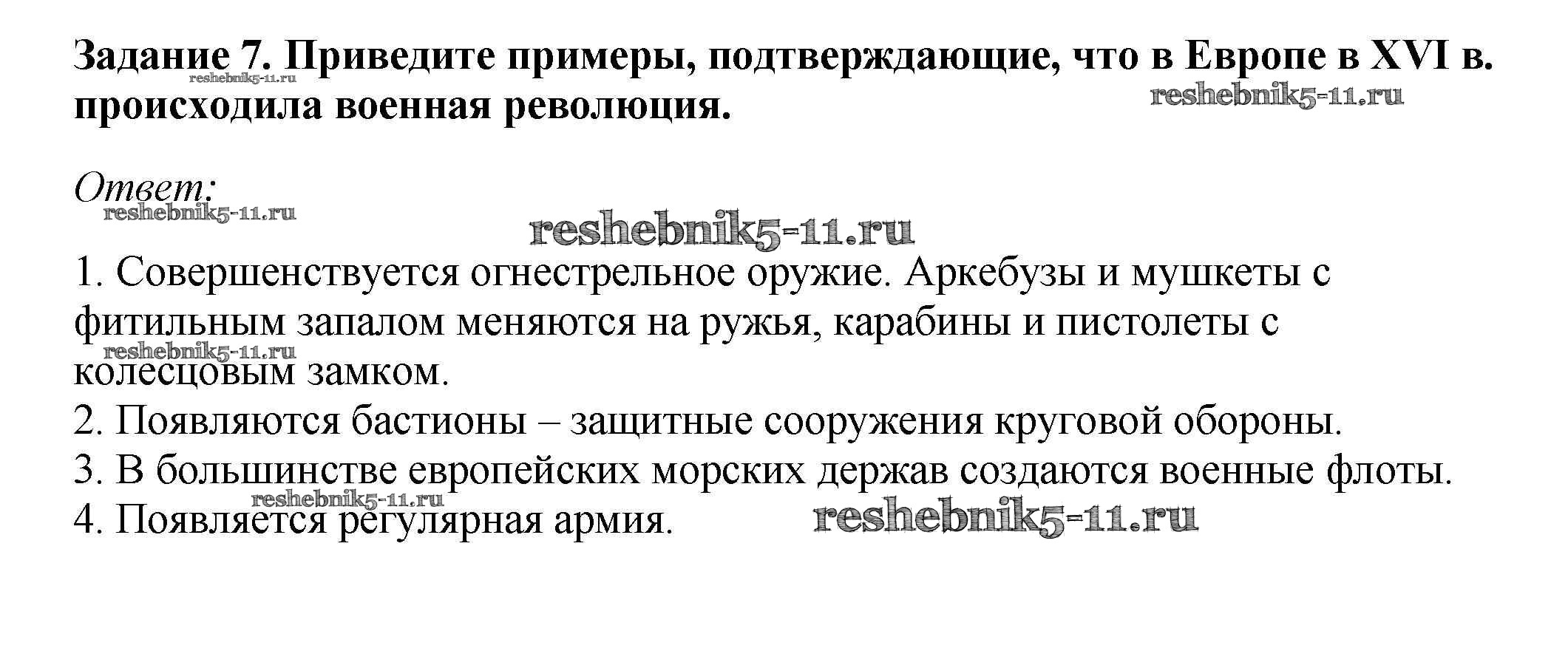 Задание 7. Приведите примеры, подтверждающие, что в Европе в XVI в. происходила военная революция.

Ответ:

1. Совершенствуется огнестрельное оружие. Аркебузы и мушкеты с фитильным запалом меняются на ружья, карабины и пистолеты с колесцовым замком.
2. Появляются бастионы – защитные сооружения круговой обороны.
3. В большинстве европейских морских держав создаются военные флоты.
4. Появляется регулярная армия.

reshebnik5-11.ru